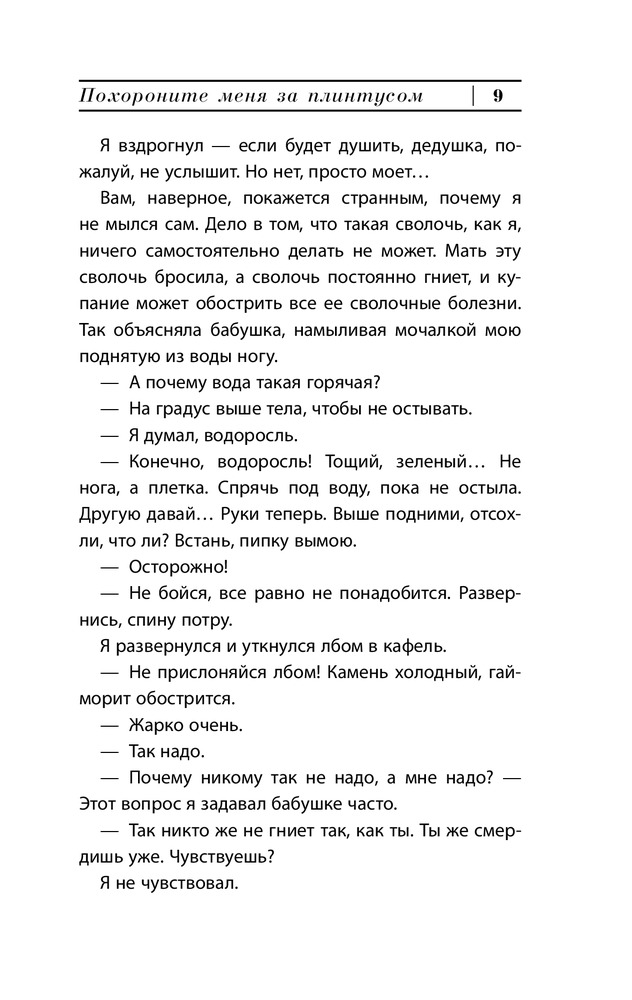 Похороните меня за плинтусом | 9

Я вздрогнул — если будет душить, дедушка, пожалуй, не услышит. Но нет, просто моет…

Вам, наверное, покажется странным, почему я не мылся сам. Дело в том, что такая сволочь, как я, ничего самостоятельно делать не может. Мать эту сволочь бросила, а сволочь постоянно гниет, и купание может обострить все ее сволочные болезни. Так объясняла бабушка, намыливая мочалкой мою поднятую из воды ногу.

— А почему вода такая горячая?

— На градус выше тела, чтобы не остывать.

— Я думал, водоросль.

— Конечно, водоросль! Тощий, зеленый… Не нога, а плетка. Спрячь под воду, пока не остыла. Другую давай… Руки теперь. Выше подними, отсохли, что ли? Встань, пипку вымою.

— Осторожно!

— Не бойся, все равно не понадобится. Развернись, спину потру.

Я развернулся и уткнулся лбом в кафель.

— Не прислоняйся лбом! Камень холодный, гайморит обострится.

— Жарко очень.

— Так надо.

— Почему никому так не надо, а мне надо? — Этот вопрос я задавал бабушке часто.

— Так никто же не гниет так, как ты. Ты же смердишь уже. Чувствуешь?

Я не чувствовал.